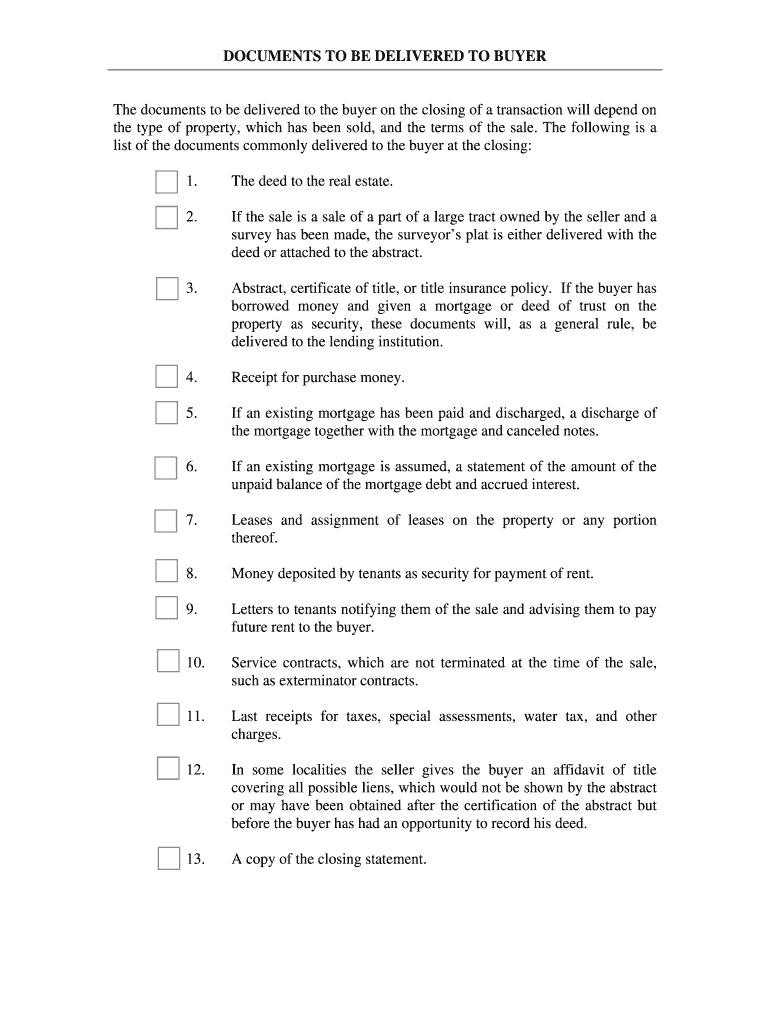 DOCUMENTS TO BE DELIVERED TO BUYER

The documents to be delivered to the buyer on the closing of a transaction will depend on the type of property, which has been sold, and the terms of the sale. The following is a list of the documents commonly delivered to the buyer at the closing:

1. The deed to the real estate.

2. If the sale is a sale of a part of a large tract owned by the seller and a survey has been made, the surveyor's plat is either delivered with the deed or attached to the abstract.

3. Abstract, certificate of title, or title insurance policy. If the buyer has borrowed money and given a mortgage or deed of trust on the property as security, these documents will, as a general rule, be delivered to the lending institution.

4. Receipt for purchase money.

5. If an existing mortgage has been paid and discharged, a discharge of the mortgage together with the mortgage and canceled notes.

6. If an existing mortgage is assumed, a statement of the amount of the unpaid balance of the mortgage debt and accrued interest.

7. Leases and assignment of leases on the property or any portion thereof.

8. Money deposited by tenants as security for payment of rent.

9. Letters to tenants notifying them of the sale and advising them to pay future rent to the buyer.

10. Service contracts, which are not terminated at the time of the sale, such as exterminator contracts.

11. Last receipts for taxes, special assessments, water tax, and other charges.

12. In some localities the seller gives the buyer an affidavit of title covering all possible liens, which would not be shown by the abstract or may have been obtained after the certification of the abstract but before the buyer has had an opportunity to record his deed.

13. A copy of the closing statement.